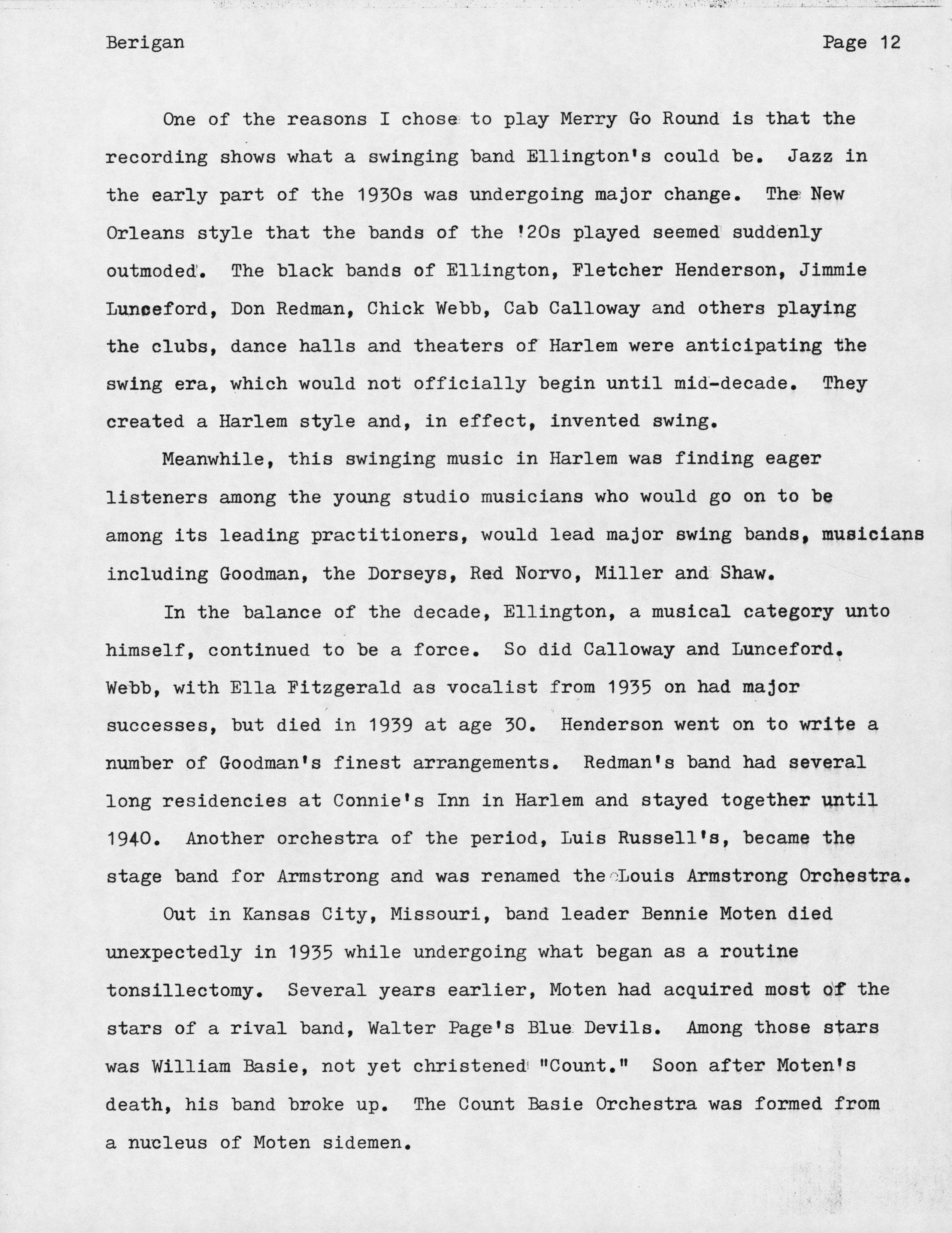 Berigan

Page 12

One of the reasons I chose to play Merry Go Round is that the recording shows what a swinging band Ellington's could be. Jazz in the early part of the 1930s was undergoing major change. The New Orleans style that the bands of the '20s played seemed suddenly outmoded. The black bands of Ellington, Fletcher Henderson, Jimmie Lunceford, Don Redman, Chick Webb, Cab Calloway and others playing the clubs, dance halls and theaters of Harlem were anticipating the swing era, which would not officially begin until mid-decade. They created a Harlem style and, in effect, invented swing.

Meanwhile, this swinging music in Harlem was finding eager listeners among the young studio musicians who would go on to be among its leading practitioners, would lead major swing bands, musicians including Goodman, the Dorseys, Red Norvo, Miller and Shaw.

In the balance of the decade, Ellington, a musical category unto himself, continued to be a force. So did Calloway and Lunceford. Webb, with Ella Fitzgerald as vocalist from 1935 on had major successes, but died in 1939 at age 30. Henderson went on to write a number of Goodman's finest arrangements. Redman's band had several long residencies at Connie's Inn in Harlem and stayed together until 1940. Another orchestra of the period, Luis Russell's, became the stage band for Armstrong and was renamed the Louis Armstrong Orchestra.

Out in Kansas City, Missouri, band leader Bennie Moten died unexpectedly in 1935 while undergoing what began as a routine tonsillectomy. Several years earlier, Moten had acquired most of the stars of a rival band, Walter Page's Blue Devils. Among those stars was William Basie, not yet christened "Count." Soon after Moten's death, his band broke up. The Count Basie Orchestra was formed from a nucleus of Moten sidemen.